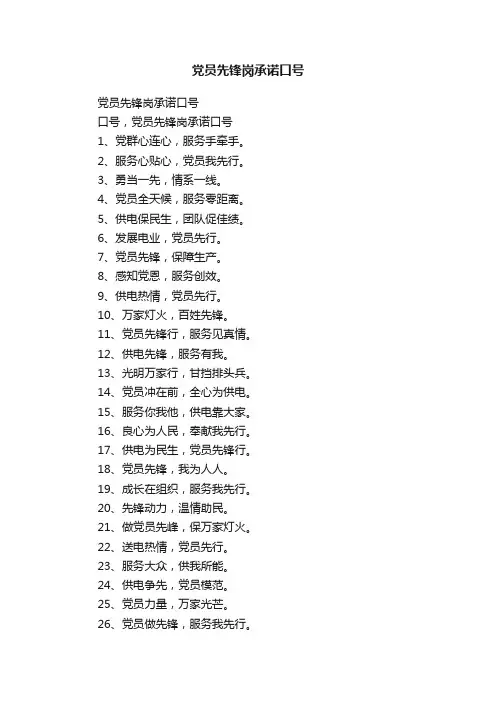 党员先锋岗承诺口号

党员先锋岗承诺口号
口号，党员先锋岗承诺口号
1、党群心连心，服务手牵手。
2、服务心贴心，党员我先行。
3、勇当一先，情系一线。
4、党员全天候，服务零距离。
5、供电保民生，团队促佳绩。
6、发展电业，党员先行。
7、党员先锋，保障生产。
8、感知党恩，服务创效。
9、供电热情，党员先行。
10、万家灯火，百姓先锋。
11、党员先锋行，服务见真情。
12、供电先锋，服务有我。
13、光明万家行，甘挡排头兵。
14、党员冲在前，全心为供电。
15、服务你我他，供电靠大家。
16、良心为人民，奉献我先行。
17、供电为民生，党员先锋行。
18、党员先锋，我为人人。
19、成长在组织，服务我先行。
20、先锋动力，温情助民。
21、做党员先峰，保万家灯火。
22、送电热情，党员先行。
23、服务大众，供我所能。
24、供电争先，党员模范。
25、党员力量，万家光芒。
26、党员做先锋，服务我先行。